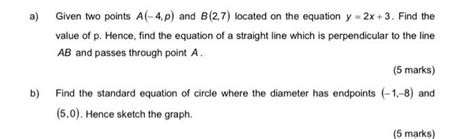 a) Given two points $A(-4,p)$ and $B(2,7)$ located on the equation $y=2x+3$. Find the value of p. Hence, find the equation of a straight line which is perpendicular to the line $AB$ and passes through point $A$.

(5 marks)

b) Find the standard equation of circle where the diameter has endpoints $(-1,-8)$ and $(5,0)$. Hence sketch the graph.

(5 marks)